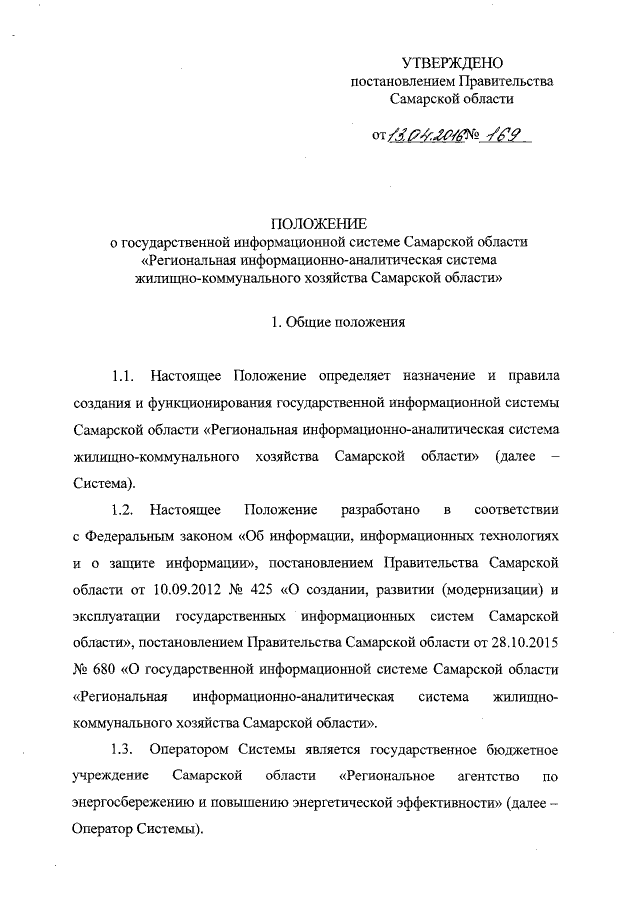 УТВЕРЖДЕНО
постановлением Правительства
Самарской области

от 13.04.2016 № 169

ПОЛОЖЕНИЕ
о государственной информационной системе Самарской области «Региональная информационно-аналитическая система жилищно-коммунального хозяйства Самарской области»

1. Общие положения

1.1. Настоящее Положение определяет назначение и правила создания и функционирования государственной информационной системы Самарской области «Региональная информационно-аналитическая система жилищно-коммунального хозяйства Самарской области» (далее – Система).

1.2. Настоящее Положение разработано в соответствии с Федеральным законом «Об информации, информационных технологиях и о защите информации», постановлением Правительства Самарской области от 10.09.2012 № 425 «О создании, развитии (модернизации) и эксплуатации государственных информационных систем Самарской области», постановлением Правительства Самарской области от 28.10.2015 № 680 «О государственной информационной системе Самарской области «Региональная информационно-аналитическая система жилищно-коммунального хозяйства Самарской области».

1.3. Оператором Системы является государственное бюджетное учреждение Самарской области «Региональное агентство по энергосбережению и повышению энергетической эффективности» (далее – Оператор Системы).